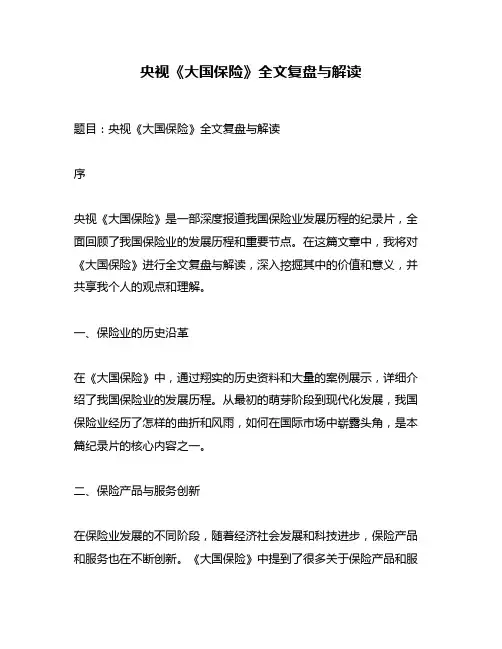 央视《大国保险》全文复盘与解读

题目：央视《大国保险》全文复盘与解读

序

央视《大国保险》是一部深度报道我国保险业发展历程的纪录片，全面回顾了我国保险业的发展历程和重要节点。在这篇文章中，我将对《大国保险》进行全文复盘与解读，深入挖掘其中的价值和意义，并共享我个人的观点和理解。

一、保险业的历史沿革

在《大国保险》中，通过翔实的历史资料和大量的案例展示，详细介绍了我国保险业的发展历程。从最初的萌芽阶段到现代化发展，我国保险业经历了怎样的曲折和风雨，如何在国际市场中崭露头角，是本篇纪录片的核心内容之一。

二、保险产品与服务创新

在保险业发展的不同阶段，随着经济社会发展和科技进步，保险产品和服务也在不断创新。《大国保险》中提到了很多关于保险产品和服